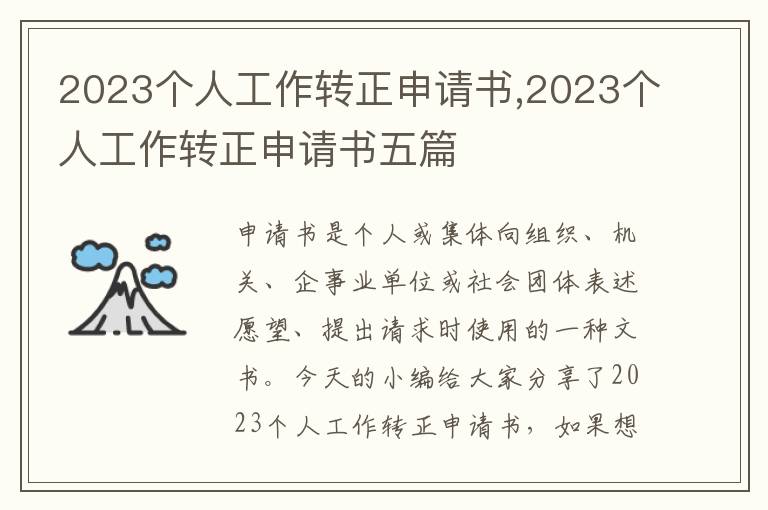 2023个人工作转正申请书,2023个人工作转正申请书五篇

申请书是个人或集体向组织、机关、企事业单位或社会团体表述愿望、提出请求时使用的一种文书。今天的小编给大家分享了2023个人工作转正申请书，如果想